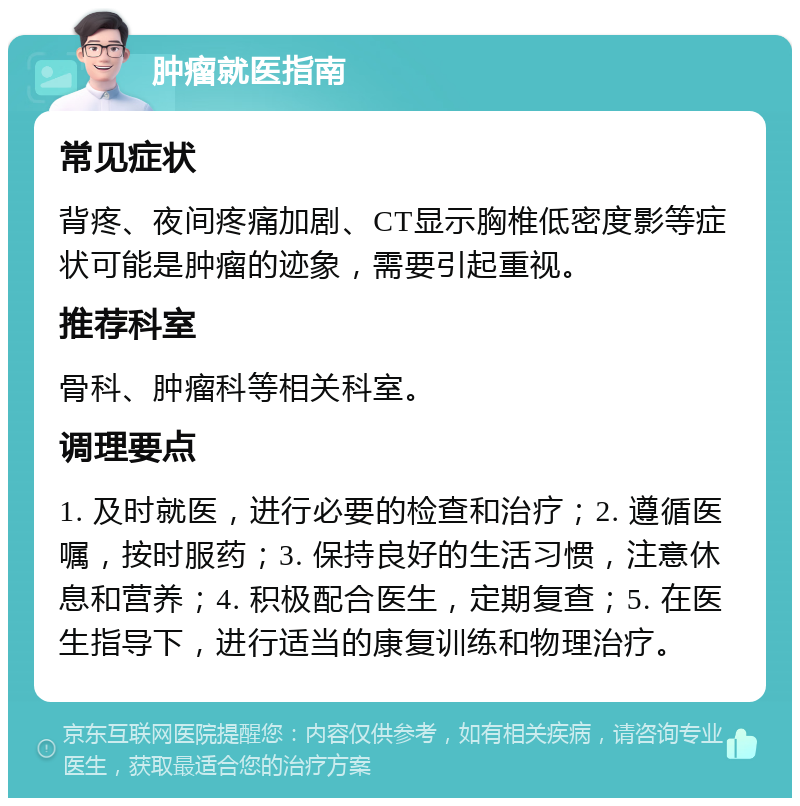 肿瘤就医指南

常见症状

背疼、夜间疼痛加剧、CT显示胸椎低密度影等症状可能是肿瘤的迹象，需要引起重视。

推荐科室

骨科、肿瘤科等相关科室。

调理要点

1. 及时就医，进行必要的检查和治疗；2. 遵循医嘱，按时服药；3. 保持良好的生活习惯，注意休息和营养；4. 积极配合医生，定期复查；5. 在医生指导下，进行适当的康复训练和物理治疗。

京东互联网医院提醒您：内容仅供参考，如有相关疾病，请咨询专业医生，获取最适合您的治疗方案